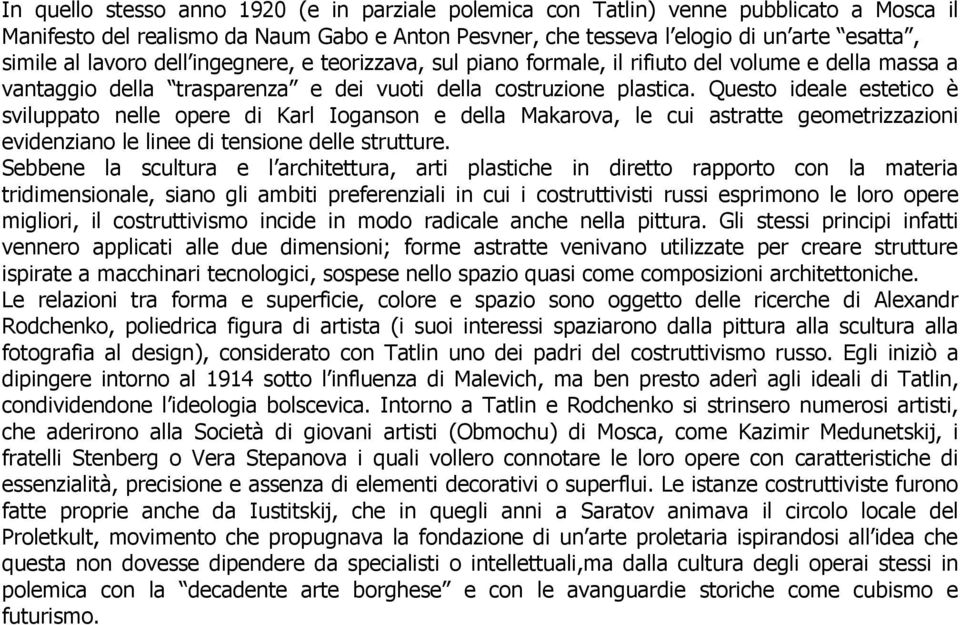 In quello stesso anno 1920 (e in parziale polemica con Tatlin) venne pubblicato a Mosca il Manifesto del realismo da Naum Gabo e Anton Pesvner, che tesseva l'elogio di un'arte "esatta", simile al lavoro dell'ingegnere, e teorizzava, sul piano formale, il rifiuto del volume e della massa a vantaggio della "trasparenza" e dei vuoti della costruzione plastica. Questo ideale estetico è sviluppato nelle opere di Karl Ioganson e della Makarova, le cui astratte geometrizzazioni evidenziano le linee di tensione delle strutture.
Sebbene la scultura e l'architettura, arti plastiche in diretto rapporto con la materia tridimensionale, siano gli ambiti preferenziali in cui i costruttivisti russi esprimono le loro opere migliori, il costruttivismo incide in modo radicale anche nella pittura. Gli stessi principi infatti vennero applicati alle due dimensioni; forme astratte venivano utilizzate per creare strutture ispirate a macchinari tecnologici, sospese nello spazio quasi come composizioni architettoniche.
Le relazioni tra forma e superficie, colore e spazio sono oggetto delle ricerche di Alexandr Rodchenko, poliedrica figura di artista (i suoi interessi spaziarono dalla pittura alla scultura alla fotografia al design), considerato con Tatlin uno dei padri del costruttivismo russo. Egli iniziò a dipingere intorno al 1914 sotto l'influenza di Malevich, ma ben presto aderì agli ideali di Tatlin, condividendone l'ideologia bolscevica. Intorno a Tatlin e Rodchenko si strinsero numerosi artisti, che aderirono alla Società di giovani artisti (Obmochu) di Mosca, come Kazimir Medunetskij, i fratelli Stenberg o Vera Stepanova i quali vollero connotare le loro opere con caratteristiche di essenzialità, precisione e assenza di elementi decorativi o superflui. Le istanze costruttiviste furono fatte proprie anche da Iustitskij, che in quegli anni a Saratov animava il circolo locale del Proletkult, movimento che propugnava la fondazione di un'arte proletaria ispirandosi all'idea che questa non dovesse dipendere da specialisti o intellettuali,ma dalla cultura degli operai stessi in polemica con la "decadente arte borghese" e con le avanguardie storiche come cubismo e futurismo.